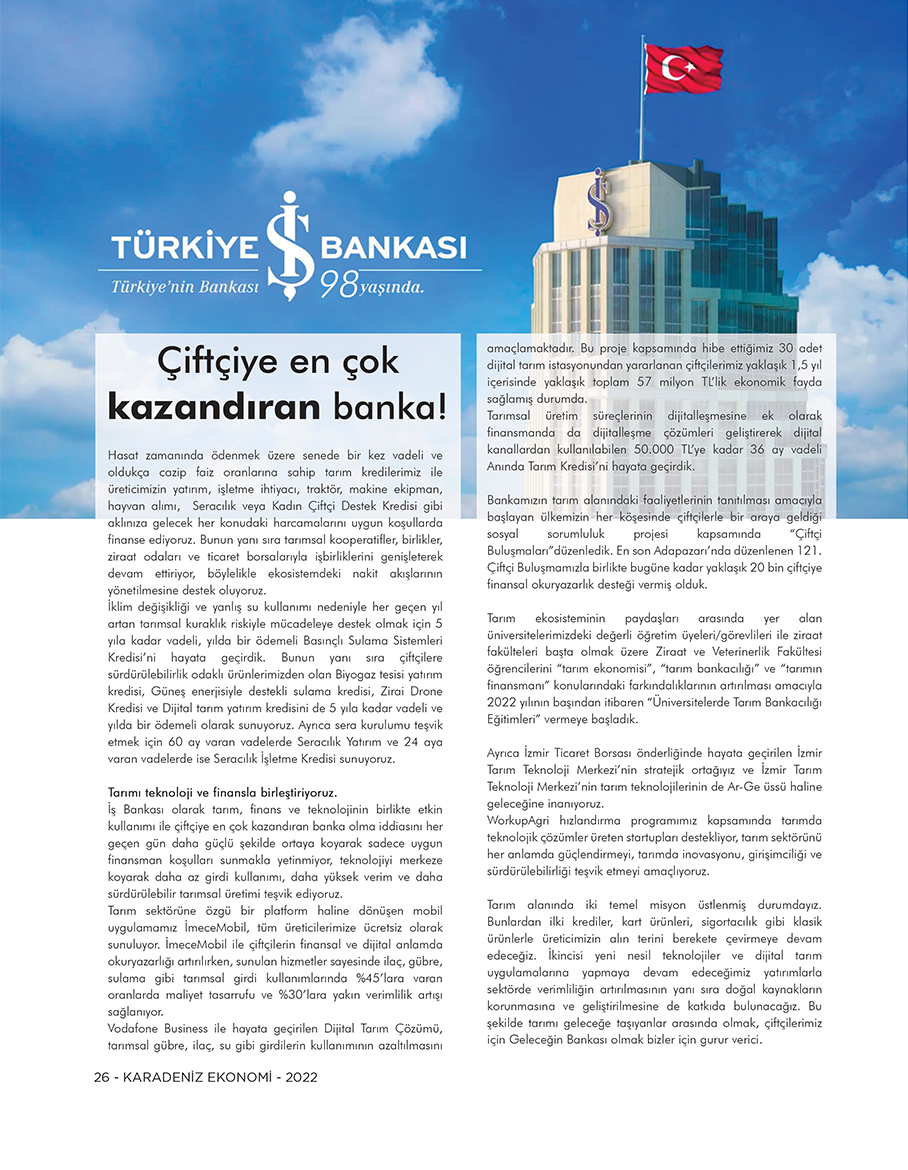 TÜRKİYE İŞ BANKASI
Türkiye'nin Bankası 98 yaşında.

Çiftçiye en çok kazandıran banka!

Hasat zamanında ödenmek üzere senede bir kez vadeli ve oldukça cazip faiz oranlarına sahip tarım kredilerimiz ile üreticimizin yatırım, işletme ihtiyacı, traktör, makine ekipman, hayvan alımı, Seracılık veya Kadın Çiftçi Destek Kredisi gibi aklınıza gelecek her konudaki harcamalarını uygun koşullarda finanse ediyoruz. Bunun yanı sıra tarımsal kooperatifler, birlikler, ziraat odaları ve ticaret borsalarıyla işbirliklerini genişleterek devam ettiriyor, böylelikle ekosistemdeki nakit akışlarının yönetilmesine destek oluyoruz.
İklim değişikliği ve yanlış su kullanımı nedeniyle her geçen yıl artan tarımsal kuraklık riskiyle mücadeleye destek olmak için 5 yıla kadar vadeli, yılda bir ödemeli Basınçlı Sulama Sistemleri Kredisi'ni hayata geçirdik. Bunun yanı sıra çiftçilere sürdürülebilirlik odaklı ürünlerimizden olan Biyogaz tesisi yatırım kredisi, Güneş enerjisiyle destekli sulama kredisi, Zirai Drone Kredisi ve Dijital tarım yatırım kredisini de 5 yıla kadar vadeli ve yılda bir ödemeli olarak sunuyoruz. Ayrıca sera kurulumu teşvik etmek için 60 ay varan vadelerde Seracılık Yatırım ve 24 aya varan vadelerde ise Seracılık İşletme Kredisi sunuyoruz.

Tarımı teknoloji ve finansla birleştiriyoruz.
İş Bankası olarak tarım, finans ve teknolojinin birlikte etkin kullanımı ile çiftçiye en çok kazandıran banka olma iddiasını her geçen gün daha güçlü şekilde ortaya koyarak sadece uygun finansman koşulları sunmakla yetinmiyor, teknolojiyi merkeze koyarak daha az girdi kullanımı, daha yüksek verim ve daha sürdürülebilir tarımsal üretimi teşvik ediyoruz.
Tarım sektörüne özgü bir platform haline dönüşen mobil uygulamamız İmeceMobil, tüm üreticilerimize ücretsiz olarak sunuluyor. İmeceMobil ile çiftçilerin finansal ve dijital anlamda okuryazarlığı artırılırken, sunulan hizmetler sayesinde ilaç, gübre, sulama gibi tarımsal girdi kullanımlarında %45'lara varan oranlarda maliyet tasarrufu ve %30'lara yakın verimlilik artışı sağlanıyor.
Vodafone Business ile hayata geçirilen Dijital Tarım Çözümü, tarımsal gübre, ilaç, su gibi girdilerin kullanımının azaltılmasını amaçlamaktadır. Bu proje kapsamında hibe ettiğimiz 30 adet dijital tarım istasyonundan yararlanan çiftçilerimiz yaklaşık 1,5 yıl içerisinde yaklaşık toplam 57 milyon TL'lik ekonomik fayda sağlamış durumda.
Tarımsal üretim süreçlerinin dijitalleşmesine ek olarak finansmanda da dijitalleşme çözümleri geliştirerek dijital kanallardan kullanılabilen 50.000 TL'ye kadar 36 ay vadeli Anında Tarım Kredisi'ni hayata geçirdik.

Bankamızın tarım alanındaki faaliyetlerinin tanıtılması amacıyla başlayan ülkemizin her köşesinde çiftçilerle bir araya geldiği sosyal sorumluluk projesi kapsamında "Çiftçi Buluşmaları"düzenledik. En son Adapazarı'nda düzenlenen 121. Çiftçi Buluşmamızla birlikte bugüne kadar yaklaşık 20 bin çiftçiye finansal okuryazarlık desteği vermiş olduk.

Tarım ekosisteminin paydaşları arasında yer alan üniversitelerimizdeki değerli öğretim üyeleri/görevlileri ile ziraat fakülteleri başta olmak üzere Ziraat ve Veterinerlik Fakültesi öğrencilerini "tarım ekonomisi", "tarım bankacılığı" ve "tarımın finansmanı" konularındaki farkındalıklarının artırılması amacıyla 2022 yılının başından itibaren "Üniversitelerde Tarım Bankacılığı Eğitimleri" vermeye başladık.

Ayrıca İzmir Ticaret Borsası önderliğinde hayata geçirilen İzmir Tarım Teknoloji Merkezi'nin stratejik ortağıyız ve İzmir Tarım Teknoloji Merkezi'nin tarım teknolojilerinin de Ar-Ge üssü haline geleceğine inanıyoruz.
WorkupAgri hızlandırma programımız kapsamında tarımda teknolojik çözümler üreten startupları destekliyor, tarım sektörünü her anlamda güçlendirmeyi, tarımda inovasyonu, girişimciliği ve sürdürülebilirliği teşvik etmeyi amaçlıyoruz.

Tarım alanında iki temel misyon üstlenmiş durumdayız. Bunlardan ilki krediler, kart ürünleri, sigortacılık gibi klasik ürünlerle üreticimizin alın terini berekete çevirmeye devam edeceğiz. İkincisi yeni nesil teknolojiler ve dijital tarım uygulamalarına yapmaya devam edeceğimiz yatırımlarla sektörde verimliliğin artırılmasının yanı sıra doğal kaynakların korunmasına ve geliştirilmesine de katkıda bulunacağız. Bu şekilde tarımı geleceğe taşıyanlar arasında olmak, çiftçilerimiz için Geleceğin Bankası olmak bizler için gurur verici.

26 - KARADENİZ EKONOMİ - 2022